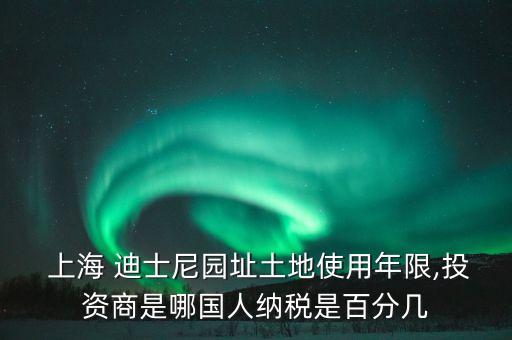 上海 迪士尼园址土地使用年限,投资商是哪国人纳税是百分几